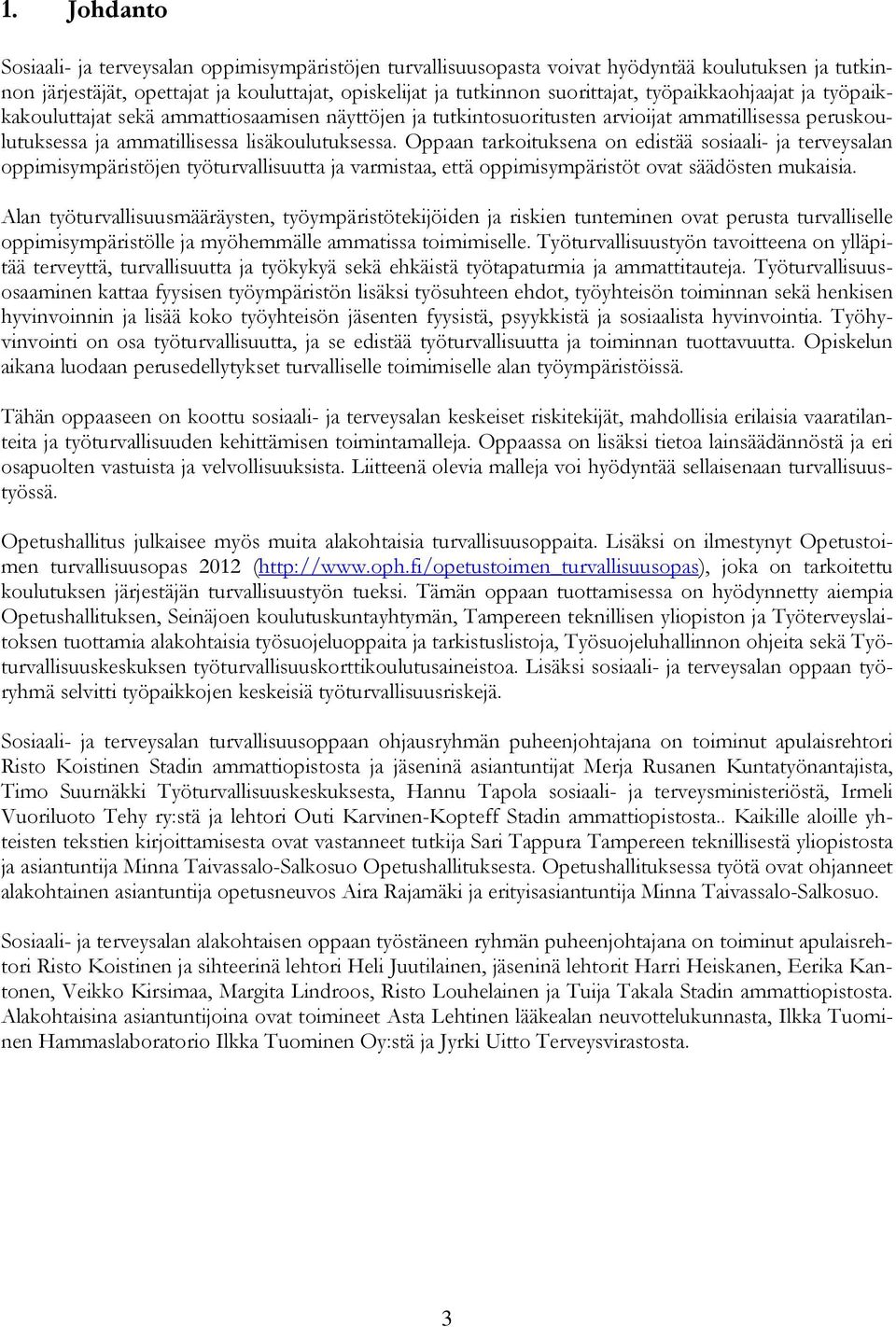 1. Johdanto

Sosiaali- ja terveysalan oppimisympäristöjen turvallisuusopasta voivat hyödyntää koulutuksen ja tutkinnon järjestäjät, opettajat ja kouluttajat, opiskelijat ja tutkinnon suorittajat, työpaikkaohjaajat ja työpaikkakouluttajat sekä ammattiosaamisen näyttöjen ja tutkintosuoritusten arvioijat ammatillisessa peruskoulutuksessa ja ammatillisessa lisäkoulutuksessa. Oppaan tarkoituksena on edistää sosiaali- ja terveysalan oppimisympäristöjen työturvallisuutta ja varmistaa, että oppimisympäristöt ovat säädösten mukaisia.

Alan työturvallisuusmääräysten, työympäristötekijöiden ja riskien tunteminen ovat perusta turvalliselle oppimisympäristölle ja myöhemmälle ammatissa toimimiselle. Työturvallisuustyön tavoitteena on ylläpitää terveyttä, turvallisuutta ja työkykyä sekä ehkäistä työtapaturmia ja ammattitauteja. Työturvallisuusosaaminen kattaa fyysisen työympäristön lisäksi työsuhteen ehdot, työyhteisön toiminnan sekä henkisen hyvinvoinnin ja lisää koko työyhteisön jäsenten fyysistä, psyykkistä ja sosiaalista hyvinvointia. Työhyvinvointi on osa työturvallisuutta, ja se edistää työturvallisuutta ja toiminnan tuottavuutta. Opiskelun aikana luodaan perusedellytykset turvalliselle toimimiselle alan työympäristöissä.

Tähän oppaaseen on koottu sosiaali- ja terveysalan keskeiset riskitekijät, mahdollisia erilaisia vaaratilanteita ja työturvallisuuden kehittämisen toimintamalleja. Oppaassa on lisäksi tietoa lainsäädännöstä ja eri osapuolten vastuista ja velvollisuuksista. Liitteenä olevia malleja voi hyödyntää sellaisenaan turvallisuustyössä.

Opetushallitus julkaisee myös muita alakohtaisia turvallisuusoppaita. Lisäksi on ilmestynyt Opetustoimen turvallisuusopas 2012 (http://www.oph.fi/opetustoimen_turvallisuusopas), joka on tarkoitettu koulutuksen järjestäjän turvallisuustyön tueksi. Tämän oppaan tuottamisessa on hyödynnetty aiempia Opetushallituksen, Seinäjoen koulutuskuntayhtymän, Tampereen teknillisen yliopiston ja Työterveyslaitoksen tuottamia alakohtaisia työsuojeluoppaita ja tarkistuslistoja, Työsuojeluhallinnon ohjeita sekä Työturvallisuuskeskuksen työturvallisuuskorttikoulutusaineistoa. Lisäksi sosiaali- ja terveysalan oppaan työryhmä selvitti työpaikkojen keskeisiä työturvallisuusriskejä.

Sosiaali- ja terveysalan turvallisuusoppaan ohjausryhmän puheenjohtajana on toiminut apulaisrehtori Risto Koistinen Stadin ammattiopistosta ja jäseninä asiantuntijat Merja Rusanen Kuntatyönantajista, Timo Suurnäkki Työturvallisuuskeskuksesta, Hannu Tapola sosiaali- ja terveysministeriöstä, Irmeli Vuoriluoto Tehy ry:stä ja lehtori Outi Karvinen-Kopteff Stadin ammattiopistosta.. Kaikille aloille yhteisten tekstien kirjoittamisesta ovat vastanneet tutkija Sari Tappura Tampereen teknillisestä yliopistosta ja asiantuntija Minna Taivassalo-Salkosuo Opetushallituksesta. Opetushallituksessa työtä ovat ohjanneet alakohtainen asiantuntija opetusneuvos Aira Rajamäki ja erityisasiantuntija Minna Taivassalo-Salkosuo.

Sosiaali- ja terveysalan alakohtaisen oppaan työstäneen ryhmän puheenjohtajana on toiminut apulaisrehtori Risto Koistinen ja sihteerinä lehtori Heli Juutilainen, jäseninä lehtorit Harri Heiskanen, Eerika Kantonen, Veikko Kirsimaa, Margita Lindroos, Risto Louhelainen ja Tuija Takala Stadin ammattiopistosta. Alakohtaisina asiantuntijoina ovat toimineet Asta Lehtinen lääkealan neuvottelukunnasta, Ilkka Tuominen Hammaslaboratorio Ilkka Tuominen Oy:stä ja Jyrki Uitto Terveysvirastosta.

3